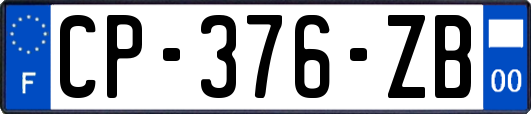 F
CP-376-ZB
00